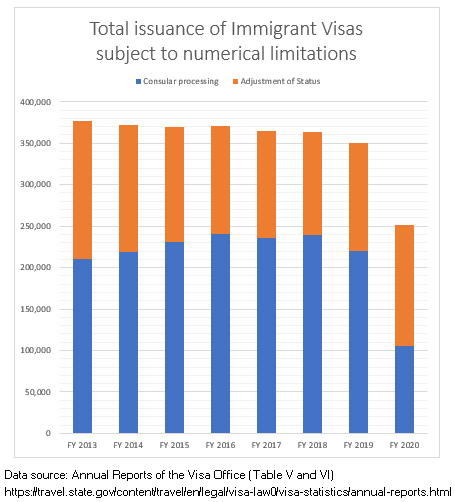 Total issuance of Immigrant Visas subject to numerical limitations

Consular processing
Adjustment of Status

400,000
350,000
300,000
250,000
200,000
150,000
100,000
50,000
0

FY 2013
FY 2014
FY 2015
FY 2016
FY 2017
FY 2018
FY 2019
FY 2020

Data source: Annual Reports of the Visa Office (Table V and VI)
https://travel.state.gov/content/travel/en/legal/visa-law0/visa-statistics/annual-reports.html